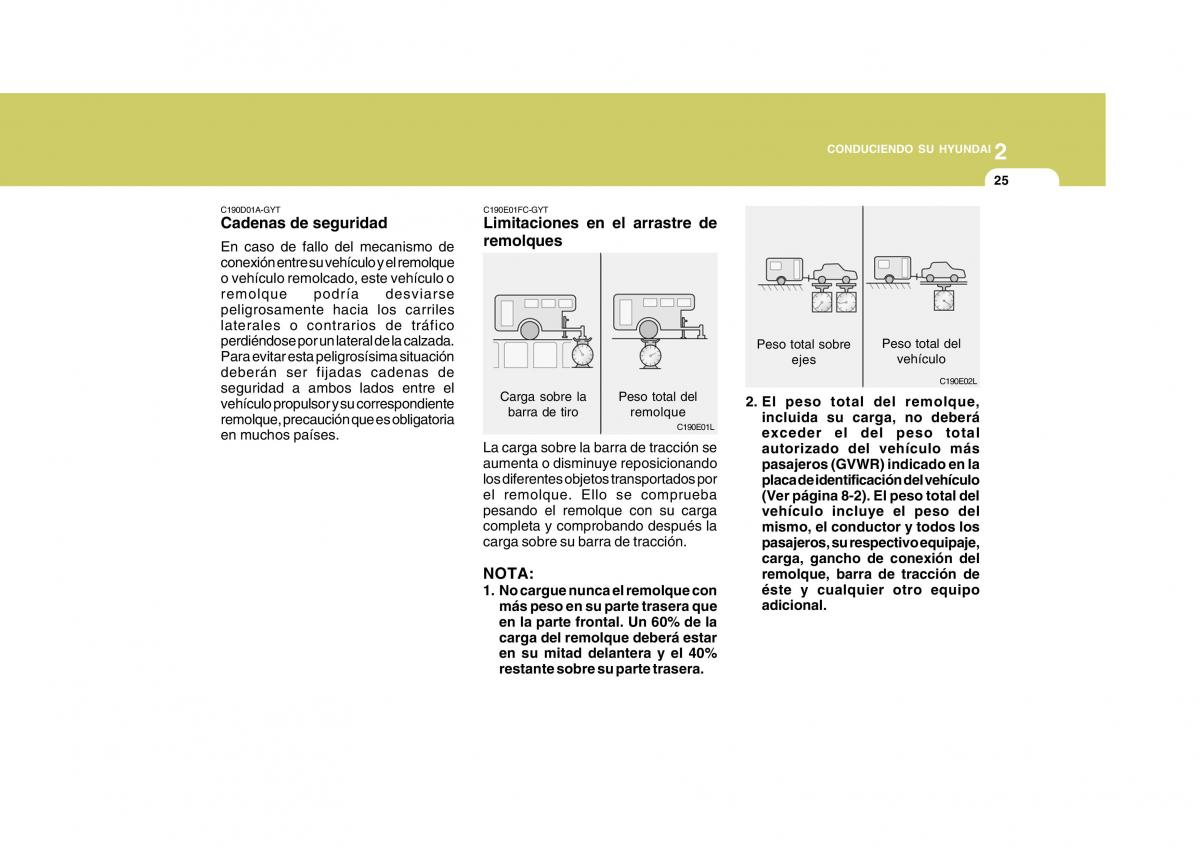 CONDUCIENDO SU HYUNDAI 2

25

C190D01A-GYT
Cadenas de seguridad
En caso de fallo del mecanismo de conexión entre su vehículo y el remolque o vehículo remolcado, este vehículo o remolque podría desviarse peligrosamente hacia los carriles laterales o contrarios de tráfico perdiéndose por un lateral de la calzada. Para evitar esta peligrosísima situación deberán ser fijadas cadenas de seguridad a ambos lados entre el vehículo propulsor y su correspondiente remolque, precaución que es obligatoria en muchos países.

C190E01FC-GYT
Limitaciones en el arrastre de remolques

Carga sobre la barra de tiro

Peso total del remolque

C190E01L

La carga sobre la barra de tracción se aumenta o disminuye reposicionando los diferentes objetos transportados por el remolque. Ello se comprueba pesando el remolque con su carga completa y comprobando después la carga sobre su barra de tracción.

NOTA:
1. No cargue nunca el remolque con más peso en su parte trasera que en la parte frontal. Un 60% de la carga del remolque deberá estar en su mitad delantera y el 40% restante sobre su parte trasera.

Peso total sobre ejes

Peso total del vehículo

C190E02L

2. El peso total del remolque, incluida su carga, no deberá exceder el del peso total autorizado del vehículo más pasajeros (GVWR) indicado en la placa de identificación del vehículo (Ver página 8-2). El peso total del vehículo incluye el peso del mismo, el conductor y todos los pasajeros, su respectivo equipaje, carga, gancho de conexión del remolque, barra de tracción de éste y cualquier otro equipo adicional.